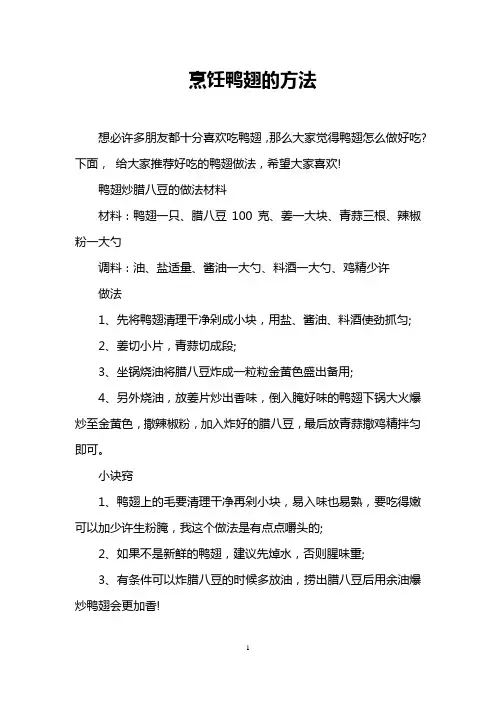 烹饪鸭翅的方法

想必许多朋友都十分喜欢吃鸭翅，那么大家觉得鸭翅怎么做好吃?下面， 给大家推荐好吃的鸭翅做法，希望大家喜欢!

鸭翅炒腊八豆的做法材料

材料：鸭翅一只、腊八豆 100 克、姜一大块、青蒜三根、辣椒粉一大勺

调料：油、盐适量、酱油一大勺、料酒一大勺、鸡精少许

做法

1、先将鸭翅清理干净剁成小块，用盐、酱油、料酒使劲抓匀;

2、姜切小片，青蒜切成段;

3、坐锅烧油将腊八豆炸成一粒粒金黄色盛出备用;

4、另外烧油，放姜片炒出香味，倒入腌好味的鸭翅下锅大火爆炒至金黄色，撒辣椒粉，加入炸好的腊八豆，最后放青蒜撒鸡精拌匀即可。

小诀窍

1、鸭翅上的毛要清理干净再剁小块，易入味也易熟，要吃得嫩可以加少许生粉腌，我这个做法是有点点嚼头的;

2、如果不是新鲜的鸭翅，建议先焯水，否则腥味重;

3、有条件可以炸腊八豆的时候多放油，捞出腊八豆后用余油爆炒鸭翅会更加香!

1